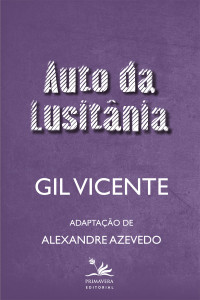 Auto da Lusitânia

GIL VICENTE

ADAPTAÇÃO DE
ALEXANDRE AZEVEDO

PRIMAVERA
EDITORIAL